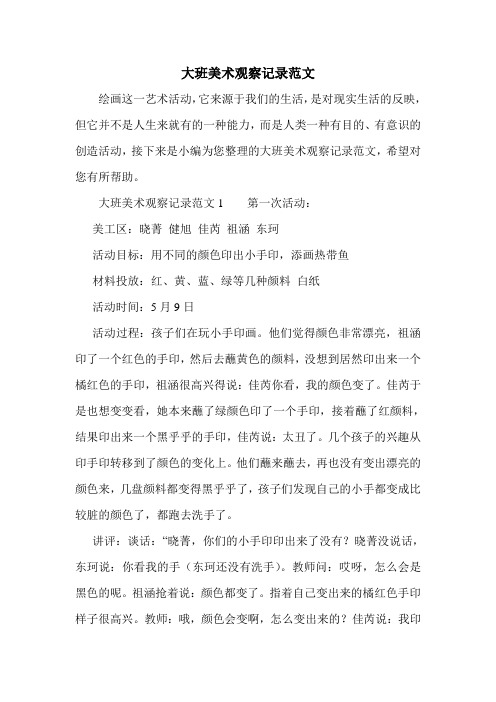 大班美术观察记录范文

绘画这一艺术活动，它来源于我们的生活，是对现实生活的反映，但它并不是人生来就有的一种能力，而是人类一种有目的、有意识的创造活动，接下来是小编为您整理的大班美术观察记录范文，希望对您有所帮助。

大班美术观察记录范文 1　　第一次活动：

美工区：晓菁 健旭 佳芮 祖涵 东珂

活动目标：用不同的颜色印出小手印，添画热带鱼

材料投放：红、黄、蓝、绿等几种颜料 白纸

活动时间：5 月 9 日

活动过程：孩子们在玩小手印画。他们觉得颜色非常漂亮，祖涵印了一个红色的手印，然后去蘸黄色的颜料，没想到居然印出来一个橘红色的手印，祖涵很高兴得说：佳芮你看，我的颜色变了。佳芮于是也想变变看，她本来蘸了绿颜色印了一个手印，接着蘸了红颜料，结果印出来一个黑乎乎的手印，佳芮说：太丑了。几个孩子的兴趣从印手印转移到了颜色的变化上。他们蘸来蘸去，再也没有变出漂亮的颜色来，几盘颜料都变得黑乎乎了，孩子们发现自己的小手都变成比较脏的颜色了，都跑去洗手了。

讲评：谈话：“晓菁，你们的小手印印出来了没有？晓菁没说话，东珂说：你看我的手（东珂还没有洗手）。教师问：哎呀，怎么会是黑色的呢。祖涵抢着说：颜色都变了。指着自己变出来的橘红色手印样子很高兴。教师：哦，颜色会变啊，怎么变出来的？佳芮说：我印